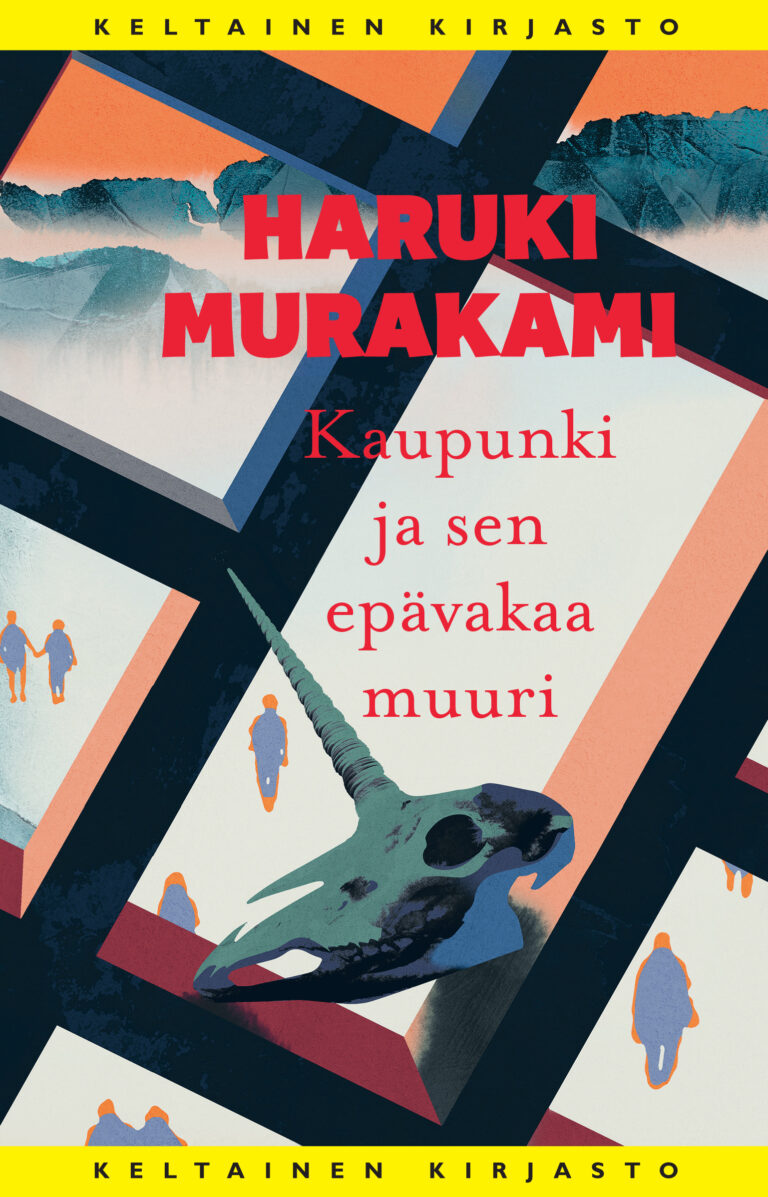 KELTAINEN KIRJASTO

HARUKI MURAKAMI

Kaupunki ja sen epävakaa muuri

KELTAINEN KIRJASTO